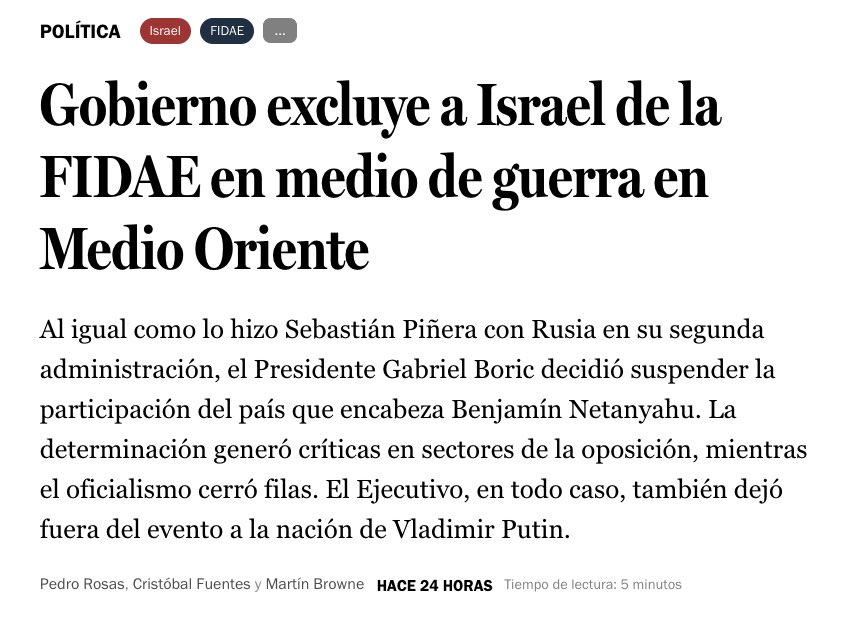 POLÍTICA Israel FIDAE ...

Gobierno excluye a Israel de la FIDAE en medio de guerra en Medio Oriente

Al igual como lo hizo Sebastián Piñera con Rusia en su segunda administración, el Presidente Gabriel Boric decidió suspender la participación del país que encabeza Benjamín Netanyahu. La determinación generó críticas en sectores de la oposición, mientras el oficialismo cerró filas. El Ejecutivo, en todo caso, también dejó fuera del evento a la nación de Vladimir Putin.

Pedro Rosas, Cristóbal Fuentes y Martín Browne HACE 24 HORAS Tiempo de lectura: 5 minutos